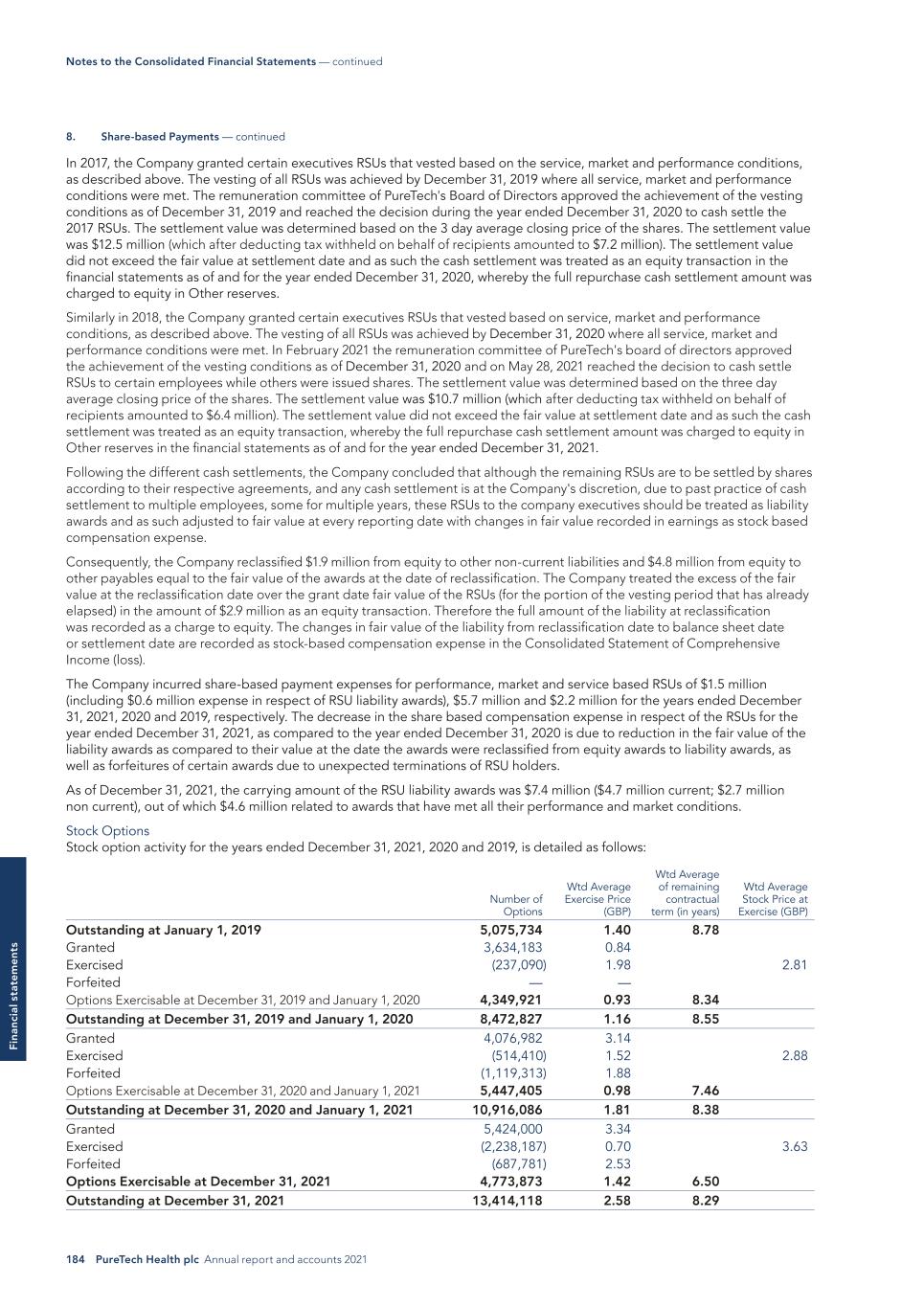 Notes to the Consolidated Financial Statements — continued

8. Share-based Payments — continued

In 2017, the Company granted certain executives RSUs that vested based on the service, market and performance conditions, as described above. The vesting of all RSUs was achieved by December 31, 2019 where all service, market and performance conditions were met. The remuneration committee of PureTech's Board of Directors approved the achievement of the vesting conditions as of December 31, 2019 and reached the decision during the year ended December 31, 2020 to cash settle the 2017 RSUs. The settlement value was determined based on the 3 day average closing price of the shares. The settlement value was $12.5 million (which after deducting tax withheld on behalf of recipients amounted to $7.2 million). The settlement value did not exceed the fair value at settlement date and as such the cash settlement was treated as an equity transaction in the financial statements as of and for the year ended December 31, 2020, whereby the full repurchase cash settlement amount was charged to equity in Other reserves.

Similarly in 2018, the Company granted certain executives RSUs that vested based on service, market and performance conditions, as described above. The vesting of all RSUs was achieved by December 31, 2020 where all service, market and performance conditions were met. In February 2021 the remuneration committee of PureTech's board of directors approved the achievement of the vesting conditions as of December 31, 2020 and on May 28, 2021 reached the decision to cash settle RSUs to certain employees while others were issued shares. The settlement value was determined based on the three day average closing price of the shares. The settlement value was $10.7 million (which after deducting tax withheld on behalf of recipients amounted to $6.4 million). The settlement value did not exceed the fair value at settlement date and as such the cash settlement was treated as an equity transaction, whereby the full repurchase cash settlement amount was charged to equity in Other reserves in the financial statements as of and for the year ended December 31, 2021.

Following the different cash settlements, the Company concluded that although the remaining RSUs are to be settled by shares according to their respective agreements, and any cash settlement is at the Company's discretion, due to past practice of cash settlement to multiple employees, some for multiple years, these RSUs to the company executives should be treated as liability awards and as such adjusted to fair value at every reporting date with changes in fair value recorded in earnings as stock based compensation expense.

Consequently, the Company reclassified $1.9 million from equity to other non-current liabilities and $4.8 million from equity to other payables equal to the fair value of the awards at the date of reclassification. The Company treated the excess of the fair value at the reclassification date over the grant date fair value of the RSUs (for the portion of the vesting period that has already elapsed) in the amount of $2.9 million as an equity transaction. Therefore the full amount of the liability at reclassification was recorded as a charge to equity. The changes in fair value of the liability from reclassification date to balance sheet date or settlement date are recorded as stock-based compensation expense in the Consolidated Statement of Comprehensive Income (loss).

The Company incurred share-based payment expenses for performance, market and service based RSUs of $1.5 million (including $0.6 million expense in respect of RSU liability awards), $5.7 million and $2.2 million for the years ended December 31, 2021, 2020 and 2019, respectively. The decrease in the share based compensation expense in respect of the RSUs for the year ended December 31, 2021, as compared to the year ended December 31, 2020 is due to reduction in the fair value of the liability awards as compared to their value at the date the awards were reclassified from equity awards to liability awards, as well as forfeitures of certain awards due to unexpected terminations of RSU holders.

As of December 31, 2021, the carrying amount of the RSU liability awards was $7.4 million ($4.7 million current; $2.7 million non current), out of which $4.6 million related to awards that have met all their performance and market conditions.

Stock Options
Stock option activity for the years ended December 31, 2021, 2020 and 2019, is detailed as follows:

| | Number of Options | Wtd Average Exercise Price (GBP) | Wtd Average of remaining contractual term (in years) | Wtd Average Stock Price at Exercise (GBP) |
|---|---|---|---|---|
| Outstanding at January 1, 2019 | 5,075,734 | 1.40 | 8.78 | |
| Granted | 3,634,183 | 0.84 | | |
| Exercised | (237,090) | 1.98 | | 2.81 |
| Forfeited | — | — | | |
| Options Exercisable at December 31, 2019 and January 1, 2020 | 4,349,921 | 0.93 | 8.34 | |
| Outstanding at December 31, 2019 and January 1, 2020 | 8,472,827 | 1.16 | 8.55 | |
| Granted | 4,076,982 | 3.14 | | |
| Exercised | (514,410) | 1.52 | | 2.88 |
| Forfeited | (1,119,313) | 1.88 | | |
| Options Exercisable at December 31, 2020 and January 1, 2021 | 5,447,405 | 0.98 | 7.46 | |
| Outstanding at December 31, 2020 and January 1, 2021 | 10,916,086 | 1.81 | 8.38 | |
| Granted | 5,424,000 | 3.34 | | |
| Exercised | (2,238,187) | 0.70 | | 3.63 |
| Forfeited | (687,781) | 2.53 | | |
| Options Exercisable at December 31, 2021 | 4,773,873 | 1.42 | 6.50 | |
| Outstanding at December 31, 2021 | 13,414,118 | 2.58 | 8.29 | |

Financial statements

184 PureTech Health plc Annual report and accounts 2021